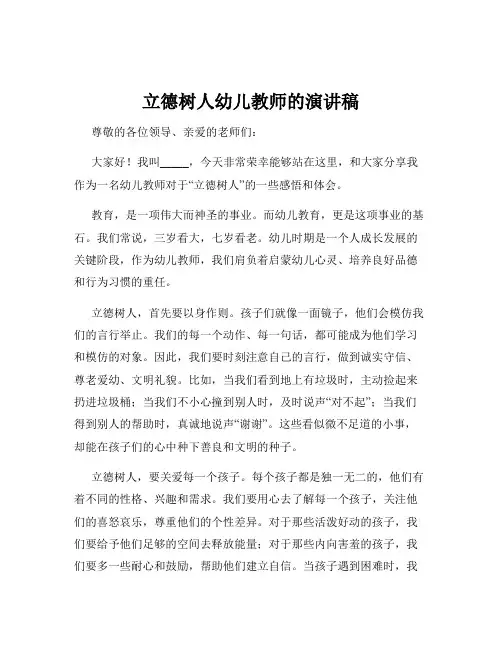 立德树人幼儿教师的演讲稿

尊敬的各位领导、亲爱的老师们：

大家好！我叫_____，今天非常荣幸能够站在这里，和大家分享我作为一名幼儿教师对于“立德树人”的一些感悟和体会。

教育，是一项伟大而神圣的事业。而幼儿教育，更是这项事业的基石。我们常说，三岁看大，七岁看老。幼儿时期是一个人成长发展的关键阶段，作为幼儿教师，我们肩负着启蒙幼儿心灵、培养良好品德和行为习惯的重任。

立德树人，首先要以身作则。孩子们就像一面镜子，他们会模仿我们的言行举止。我们的每一个动作、每一句话，都可能成为他们学习和模仿的对象。因此，我们要时刻注意自己的言行，做到诚实守信、尊老爱幼、文明礼貌。比如，当我们看到地上有垃圾时，主动捡起来扔进垃圾桶；当我们不小心撞到别人时，及时说声“对不起”；当我们得到别人的帮助时，真诚地说声“谢谢”。这些看似微不足道的小事，却能在孩子们的心中种下善良和文明的种子。

立德树人，要关爱每一个孩子。每个孩子都是独一无二的，他们有着不同的性格、兴趣和需求。我们要用心去了解每一个孩子，关注他们的喜怒哀乐，尊重他们的个性差异。对于那些活泼好动的孩子，我们要给予他们足够的空间去释放能量；对于那些内向害羞的孩子，我们要多一些耐心和鼓励，帮助他们建立自信。当孩子遇到困难时，我